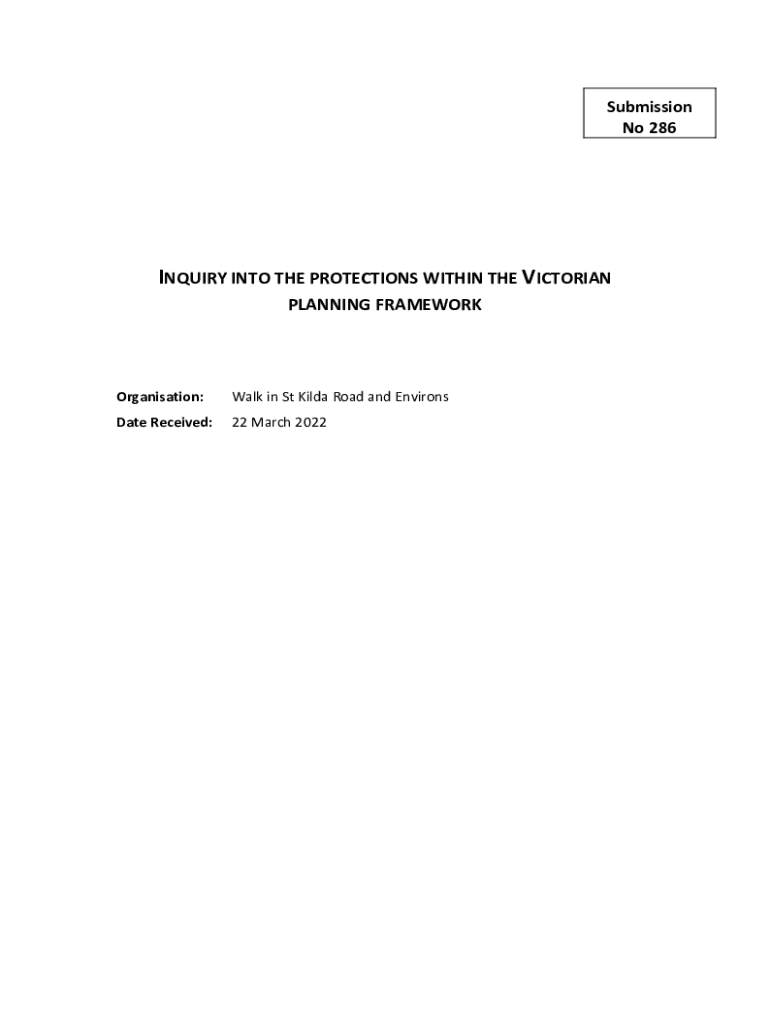 Submission
No 286

INQUIRY INTO THE PROTECTIONS WITHIN THE VICTORIAN PLANNING FRAMEWORK

Organisation: Walk in St Kilda Road and Environs
Date Received: 22 March 2022